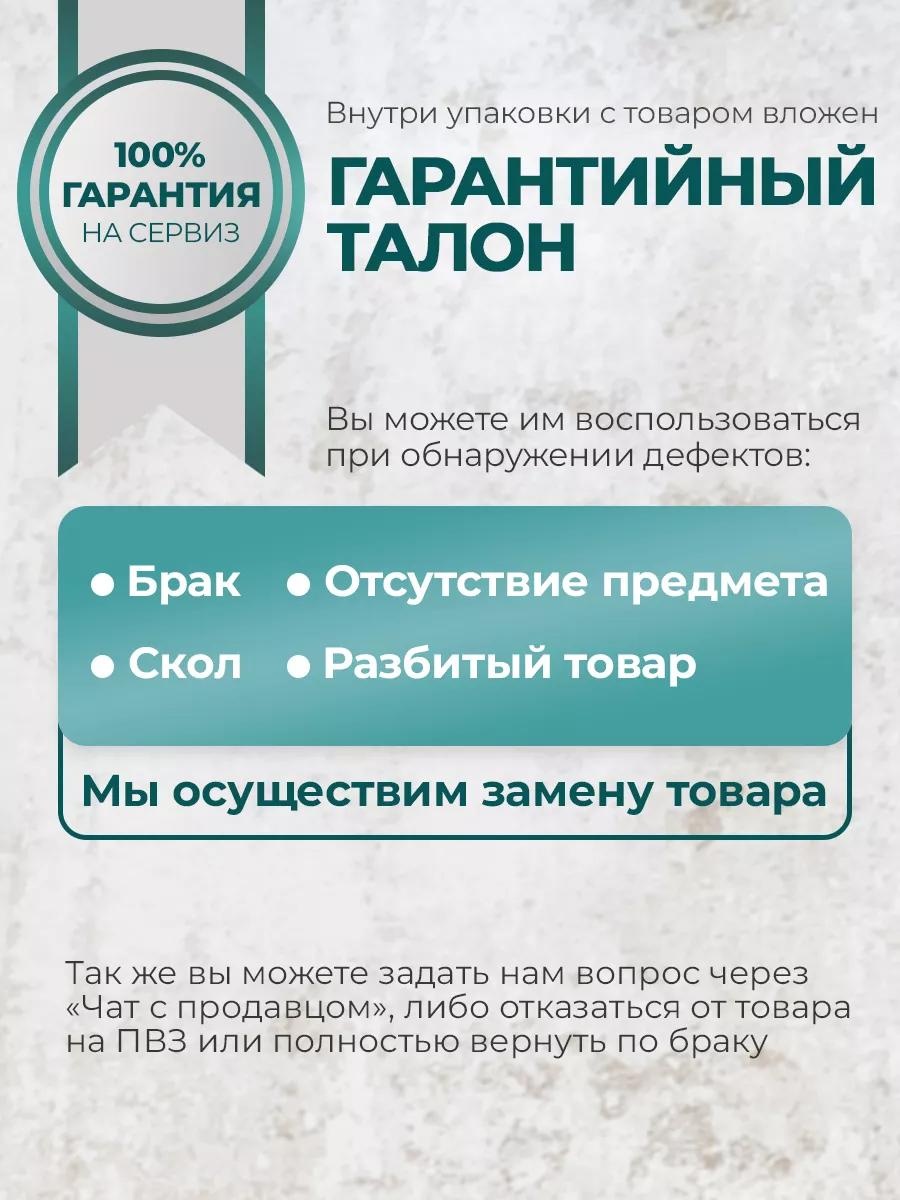 100%
ГАРАНТИЯ
НА СЕРВИЗ

Внутри упаковки с товаром вложен

ГАРАНТИЙНЫЙ ТАЛОН

Вы можете им воспользоваться при обнаружении дефектов:

• Брак • Отсутствие предмета
• Скол • Разбитый товар

Мы осуществим замену товара

Так же вы можете задать нам вопрос через «Чат с продавцом», либо отказаться от товара на ПВЗ или полностью вернуть по браку